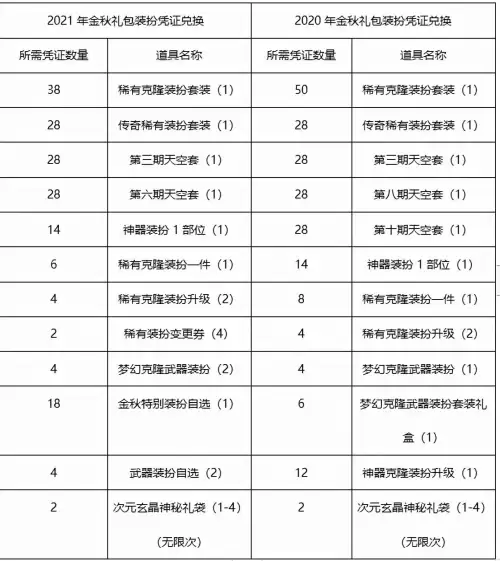 | 2021 年金秋礼包装扮凭证兑换 | | 2020 年金秋礼包装扮凭证兑换 | |
|---|---|---|---|
| 所需凭证数量 | 道具名称 | 所需凭证数量 | 道具名称 |
| 38 | 稀有克隆装扮套装（1） | 50 | 稀有克隆装扮套装（1） |
| 28 | 传奇稀有装扮套装（1） | 28 | 传奇稀有装扮套装（1） |
| 28 | 第三期天空套（1） | 28 | 第三期天空套（1） |
| 28 | 第六期天空套（1） | 28 | 第八期天空套（1） |
| 14 | 神器装扮 1 部位（1） | 28 | 第十期天空套（1） |
| 6 | 稀有克隆装扮一件（1） | 14 | 神器装扮 1 部位（1） |
| 4 | 稀有克隆装扮升级（2） | 8 | 稀有克隆装扮一件（1） |
| 2 | 稀有装扮变更券（4） | 4 | 稀有克隆装扮升级（2） |
| 4 | 梦幻克隆武器装扮（2） | 4 | 梦幻克隆武器装扮（1） |
| 18 | 金秋特别装扮自选（1） | 6 | 梦幻克隆武器装扮套装礼盒（1） |
| 4 | 武器装扮自选（2） | 12 | 神器克隆装扮升级（1） |
| 2 | 次元玄晶神秘礼袋（1-4）（无限次） | 2 | 次元玄晶神秘礼袋（1-4）（无限次） |